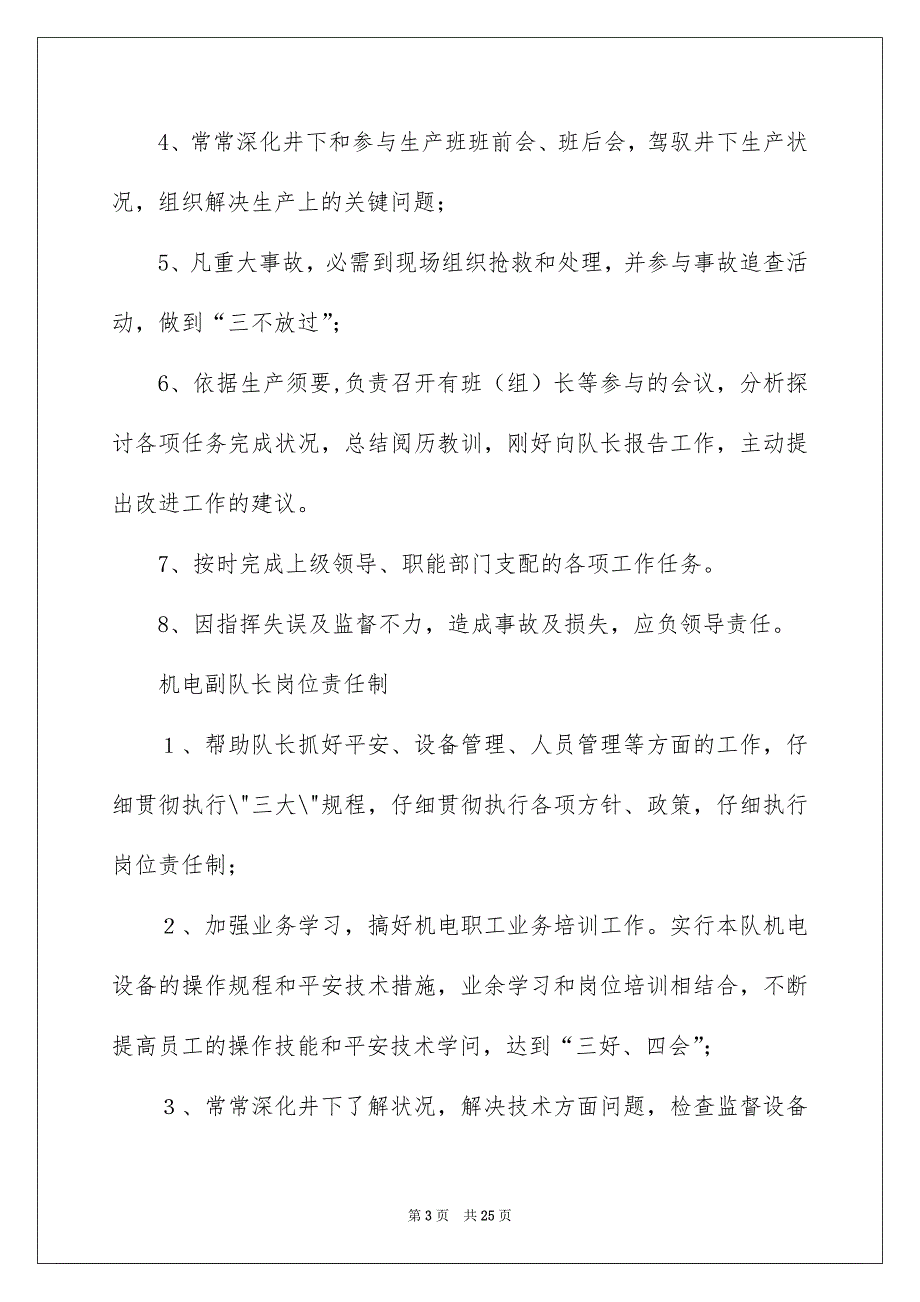 4、常常深化井下和参与生产班班前会、班后会，驾驭井下生产状况，组织解决生产上的关键问题；

5、凡重大事故，必需到现场组织抢救和处理，并参与事故追查活动，做到“三不放过”；

6、依据生产须要,负责召开有班（组）长等参与的会议，分析探讨各项任务完成状况，总结阅历教训，刚好向队长报告工作，主动提出改进工作的建议。

7、按时完成上级领导、职能部门支配的各项工作任务。

8、因指挥失误及监督不力，造成事故及损失，应负领导责任。

机电副队长岗位责任制

１、帮助队长抓好平安、设备管理、人员管理等方面的工作，仔细贯彻执行\"三大\"规程，仔细贯彻执行各项方针、政策，仔细执行岗位责任制；

２、加强业务学习，搞好机电职工业务培训工作。实行本队机电设备的操作规程和平安技术措施，业余学习和岗位培训相结合，不断提高员工的操作技能和平安技术学问，达到“三好、四会”；

３、常常深化井下了解状况，解决技术方面问题，检查监督设备

第 3 页　共 25 页